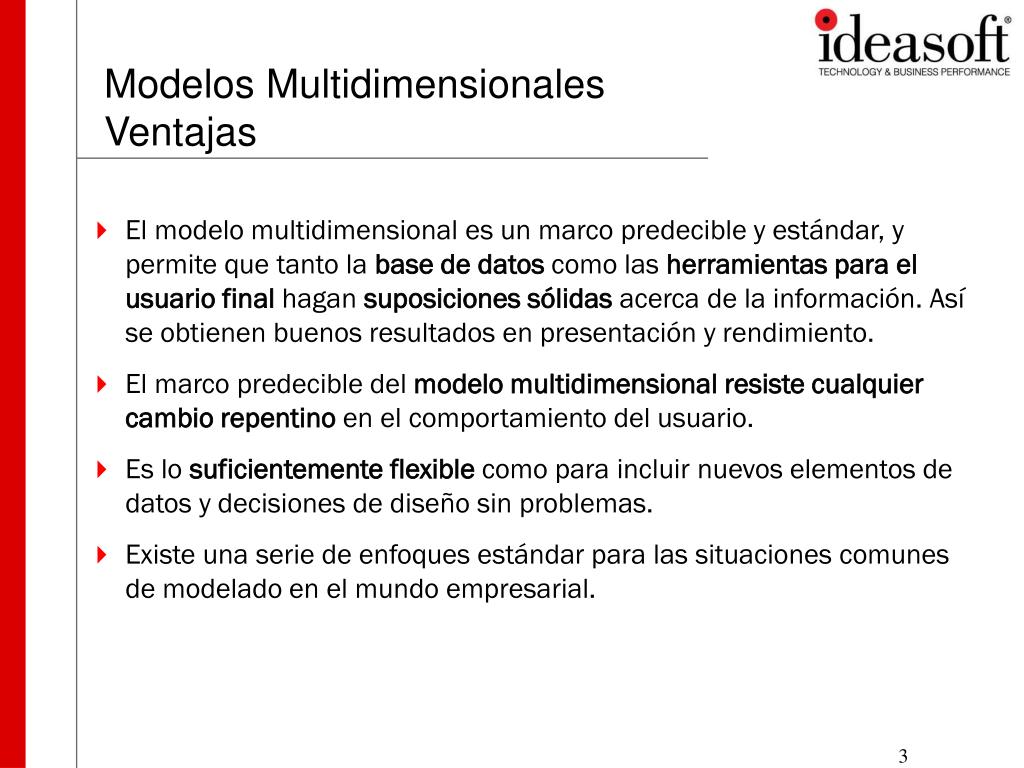 ideasoft®
TECHNOLOGY & BUSINESS PERFORMANCE

Modelos Multidimensionales
Ventajas

El modelo multidimensional es un marco predecible y estándar, y permite que tanto la base de datos como las herramientas para el usuario final hagan suposiciones sólidas acerca de la información. Así se obtienen buenos resultados en presentación y rendimiento.

El marco predecible del modelo multidimensional resiste cualquier cambio repentino en el comportamiento del usuario.

Es lo suficientemente flexible como para incluir nuevos elementos de datos y decisiones de diseño sin problemas.

Existe una serie de enfoques estándar para las situaciones comunes de modelado en el mundo empresarial.

3